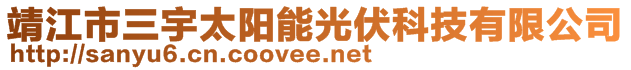 靖江市三宇太阳能光伏科技有限公司
http://sanyu6.cn.coovee.net